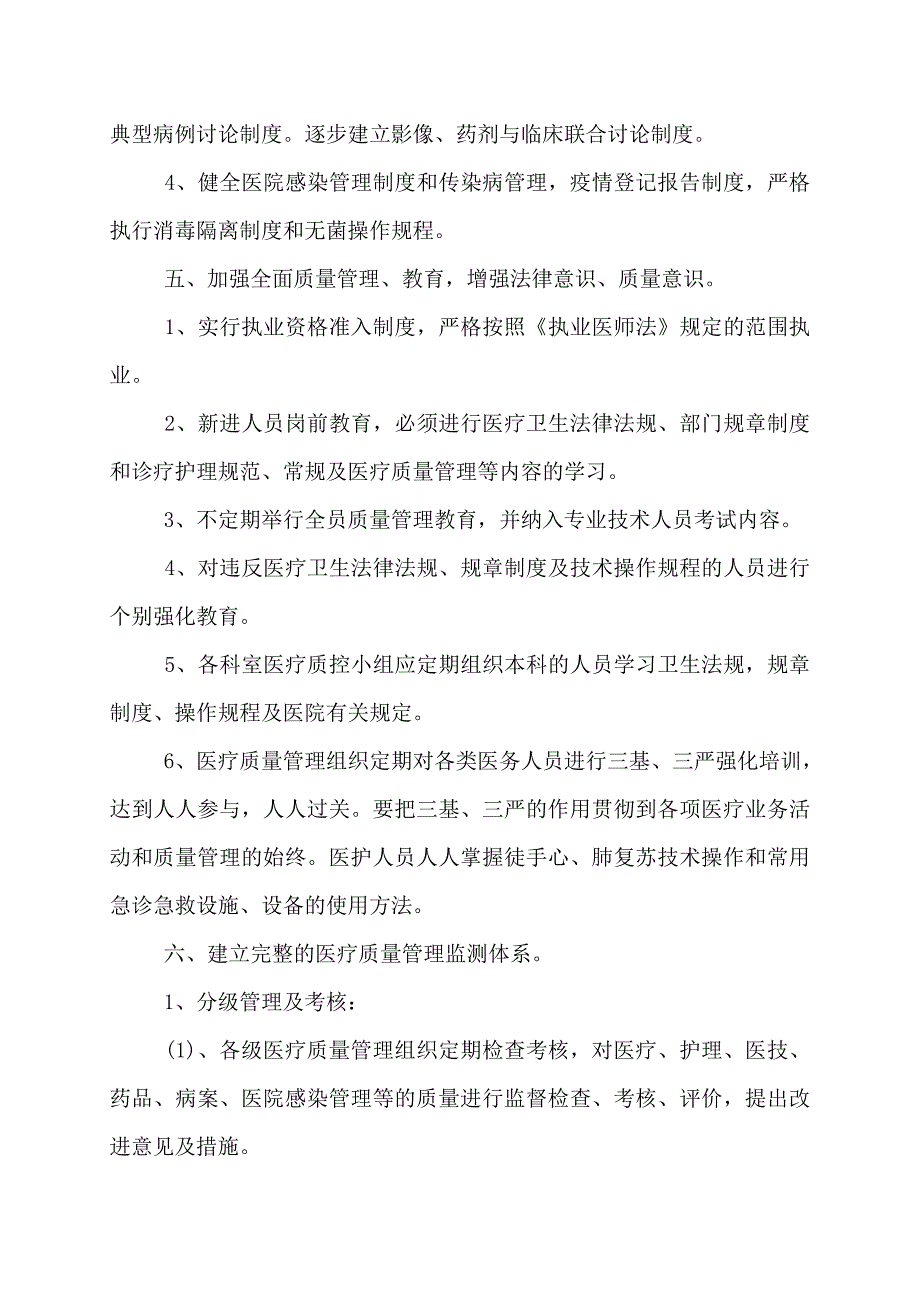 典型病例讨论制度。逐步建立影像、药剂与临床联合讨论制度。

4、健全医院感染管理制度和传染病管理，疫情登记报告制度，严格执行消毒隔离制度和无菌操作规程。

五、加强全面质量管理、教育，增强法律意识、质量意识。

1、实行执业资格准入制度，严格按照《执业医师法》规定的范围执业。

2、新进人员岗前教育，必须进行医疗卫生法律法规、部门规章制度和诊疗护理规范、常规及医疗质量管理等内容的学习。

3、不定期举行全员质量管理教育，并纳入专业技术人员考试内容。

4、对违反医疗卫生法律法规、规章制度及技术操作规程的人员进行个别强化教育。

5、各科室医疗质控小组应定期组织本科的人员学习卫生法规，规章制度、操作规程及医院有关规定。

6、医疗质量管理组织定期对各类医务人员进行三基、三严强化培训，达到人人参与，人人过关。要把三基、三严的作用贯彻到各项医疗业务活动和质量管理的始终。医护人员人人掌握徒手心、肺复苏技术操作和常用急诊急救设施、设备的使用方法。

六、建立完整的医疗质量管理监测体系。

1、分级管理及考核：

(1)、各级医疗质量管理组织定期检查考核，对医疗、护理、医技、药品、病案、医院感染管理等的质量进行监督检查、考核、评价，提出改进意见及措施。